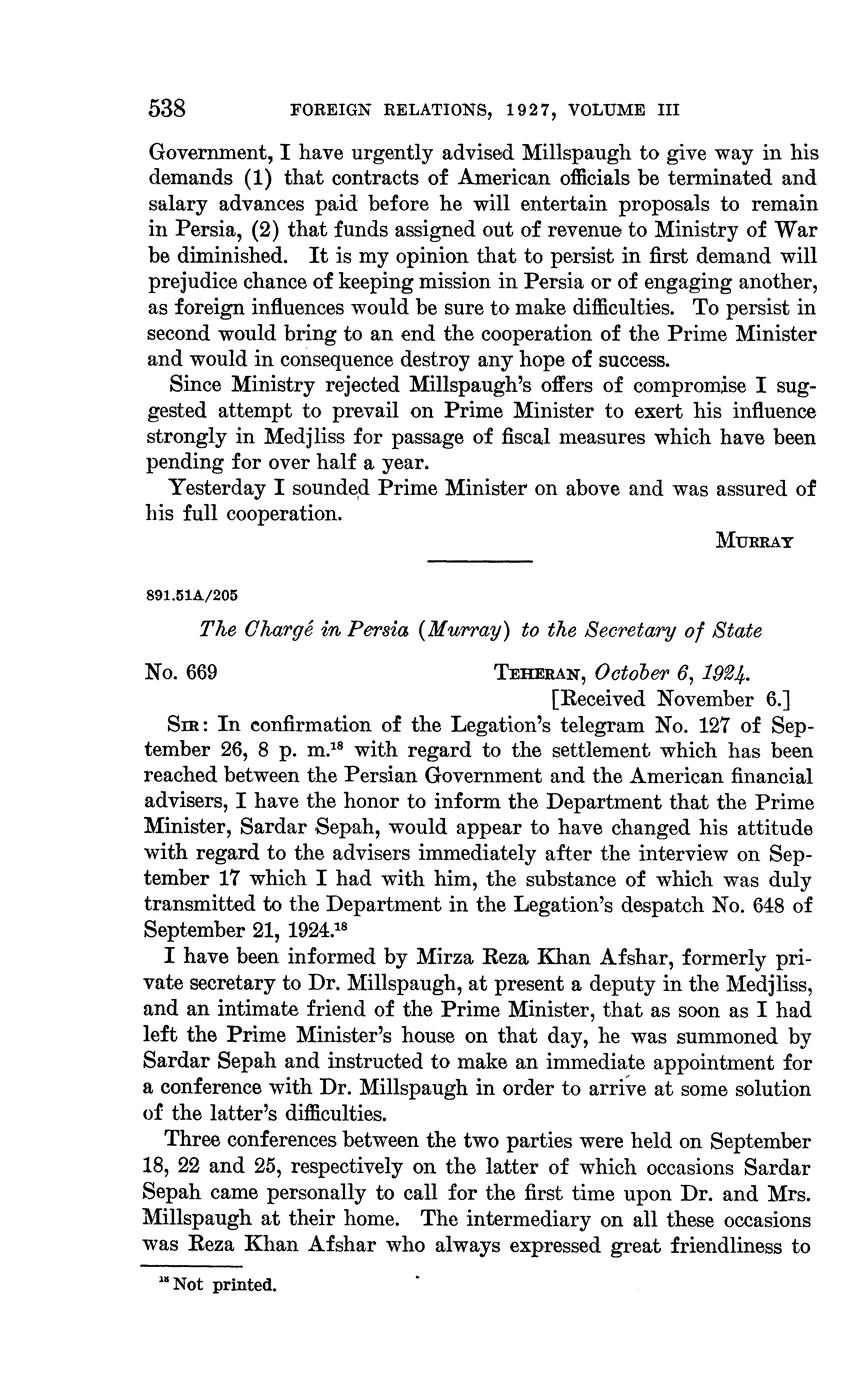 538 FOREIGN RELATIONS, 1927, VOLUME III

Government, I have urgently advised Millspaugh to give way in his demands (1) that contracts of American officials be terminated and salary advances paid before he will entertain proposals to remain in Persia, (2) that funds assigned out of revenue to Ministry of War be diminished. It is my opinion that to persist in first demand will prejudice chance of keeping mission in Persia or of engaging another, as foreign influences would be sure to make difficulties. To persist in second would bring to an end the cooperation of the Prime Minister and would in consequence destroy any hope of success.

Since Ministry rejected Millspaugh's offers of compromise I suggested attempt to prevail on Prime Minister to exert his influence strongly in Medjliss for passage of fiscal measures which have been pending for over half a year.

Yesterday I sounded Prime Minister on above and was assured of his full cooperation.

MURRAY

891.51A/205

The Chargé in Persia (Murray) to the Secretary of State

No. 669

TEHERAN, October 6, 1924.
[Received November 6.]

SIR: In confirmation of the Legation's telegram No. 127 of September 26, 8 p. m.$^{18}$ with regard to the settlement which has been reached between the Persian Government and the American financial advisers, I have the honor to inform the Department that the Prime Minister, Sardar Sepah, would appear to have changed his attitude with regard to the advisers immediately after the interview on September 17 which I had with him, the substance of which was duly transmitted to the Department in the Legation's despatch No. 648 of September 21, 1924.$^{18}$

I have been informed by Mirza Reza Khan Afshar, formerly private secretary to Dr. Millspaugh, at present a deputy in the Medjliss, and an intimate friend of the Prime Minister, that as soon as I had left the Prime Minister's house on that day, he was summoned by Sardar Sepah and instructed to make an immediate appointment for a conference with Dr. Millspaugh in order to arrive at some solution of the latter's difficulties.

Three conferences between the two parties were held on September 18, 22 and 25, respectively on the latter of which occasions Sardar Sepah came personally to call for the first time upon Dr. and Mrs. Millspaugh at their home. The intermediary on all these occasions was Reza Khan Afshar who always expressed great friendliness to

$^{18}$ Not printed.